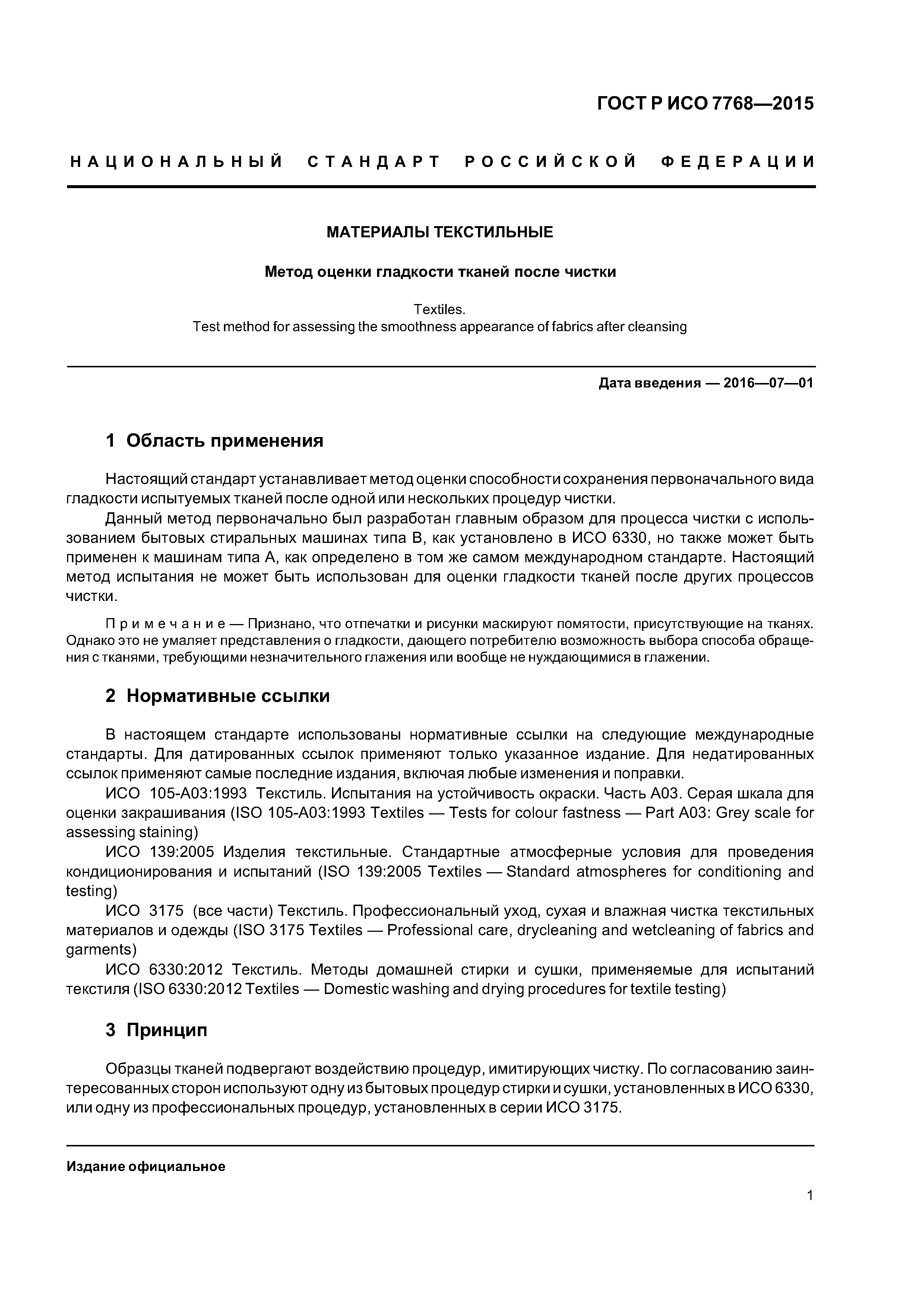 ГОСТ Р ИСО 7768—2015

НАЦИОНАЛЬНЫЙ СТАНДАРТ РОССИЙСКОЙ ФЕДЕРАЦИИ

МАТЕРИАЛЫ ТЕКСТИЛЬНЫЕ

Метод оценки гладкости тканей после чистки

Textiles.
Test method for assessing the smoothness appearance of fabrics after cleansing

Дата введения — 2016—07—01

1 Область применения

Настоящий стандарт устанавливает метод оценки способности сохранения первоначального вида гладкости испытуемых тканей после одной или нескольких процедур чистки.

Данный метод первоначально был разработан главным образом для процесса чистки с использованием бытовых стиральных машинах типа В, как установлено в ИСО 6330, но также может быть применен к машинам типа А, как определено в том же самом международном стандарте. Настоящий метод испытания не может быть использован для оценки гладкости тканей после других процессов чистки.

Примечание — Признано, что отпечатки и рисунки маскируют помятости, присутствующие на тканях. Однако это не умаляет представления о гладкости, дающего потребителю возможность выбора способа обращения с тканями, требующими незначительного глажения или вообще не нуждающимися в глажении.

2 Нормативные ссылки

В настоящем стандарте использованы нормативные ссылки на следующие международные стандарты. Для датированных ссылок применяют только указанное издание. Для недатированных ссылок применяют самые последние издания, включая любые изменения и поправки.

ИСО 105-А03:1993 Текстиль. Испытания на устойчивость окраски. Часть А03. Серая шкала для оценки закрашивания (ISO 105-A03:1993 Textiles — Tests for colour fastness — Part A03: Grey scale for assessing staining)

ИСО 139:2005 Изделия текстильные. Стандартные атмосферные условия для проведения кондиционирования и испытаний (ISO 139:2005 Textiles — Standard atmospheres for conditioning and testing)

ИСО 3175 (все части) Текстиль. Профессиональный уход, сухая и влажная чистка текстильных материалов и одежды (ISO 3175 Textiles — Professional care, drycleaning and wetcleaning of fabrics and garments)

ИСО 6330:2012 Текстиль. Методы домашней стирки и сушки, применяемые для испытаний текстиля (ISO 6330:2012 Textiles — Domestic washing and drying procedures for textile testing)

3 Принцип

Образцы тканей подвергают воздействию процедур, имитирующих чистку. По согласованию заинтересованных сторон используют одну из бытовых процедур стирки и сушки, установленных в ИСО 6330, или одну из профессиональных процедур, установленных в серии ИСО 3175.

Издание официальное

1